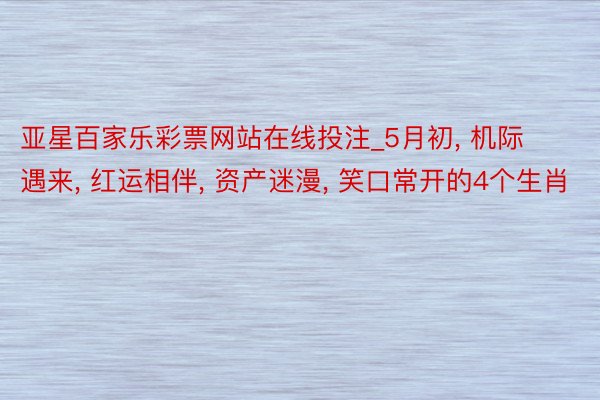 亚星百家乐彩票网站在线投注_5月初, 机际遇来, 红运相伴, 资产迷漫, 笑口常开的4个生肖